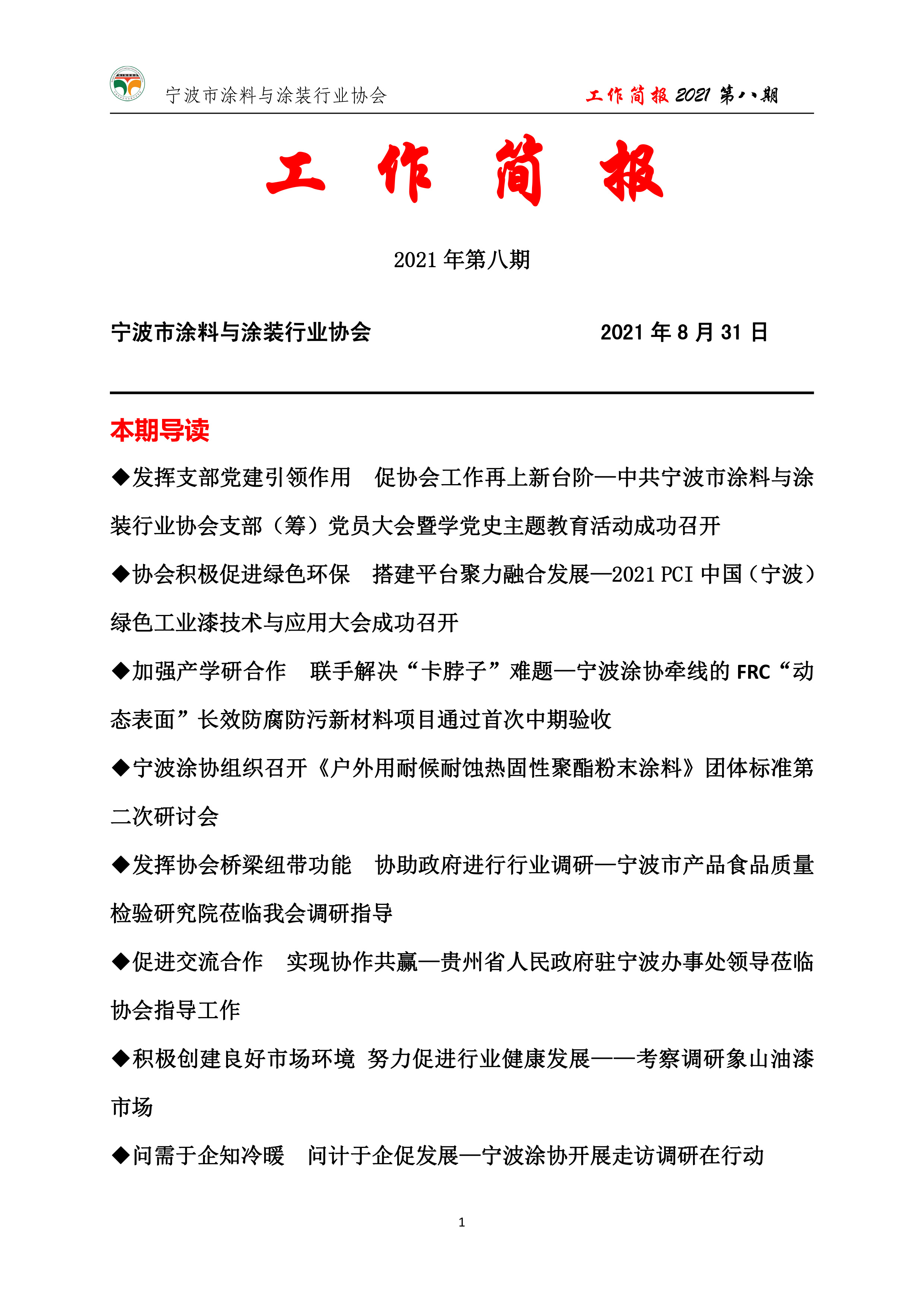 宁波市涂料与涂装行业协会

工作简报 2021 第八期

工 作 简 报

2021 年第八期

宁波市涂料与涂装行业协会　　2021 年 8 月 31 日

本期导读

◆发挥支部党建引领作用　促协会工作再上新台阶—中共宁波市涂料与涂装行业协会支部（筹）党员大会暨学党史主题教育活动成功召开

◆协会积极促进绿色环保　搭建平台聚力融合发展—2021 PCI 中国（宁波）绿色工业漆技术与应用大会成功召开

◆加强产学研合作　联手解决“卡脖子”难题—宁波涂协牵线的 FRC“动态表面”长效防腐防污新材料项目通过首次中期验收

◆宁波涂协组织召开《户外用耐候耐蚀热固性聚酯粉末涂料》团体标准第二次研讨会

◆发挥协会桥梁纽带功能　协助政府进行行业调研—宁波市产品食品质量检验研究院莅临我会调研指导

◆促进交流合作　实现协作共赢—贵州省人民政府驻宁波办事处领导莅临协会指导工作

◆积极创建良好市场环境 努力促进行业健康发展——考察调研象山油漆市场

◆问需于企知冷暖　问计于企促发展—宁波涂协开展走访调研在行动

1